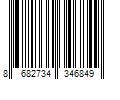 8 682734 346849